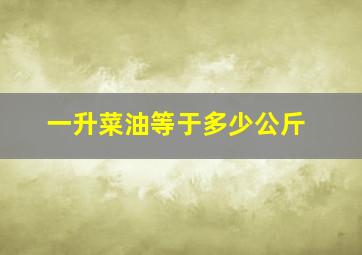 一升菜油等于多少公斤